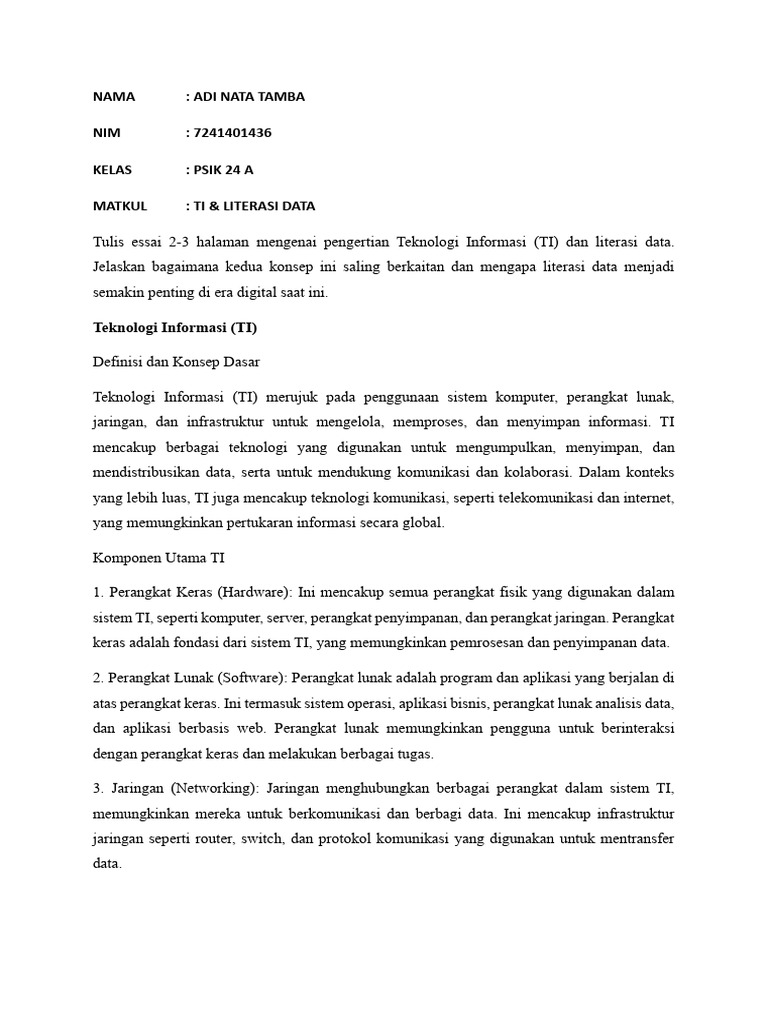 NAMA : ADI NATA TAMBA

NIM : 7241401436

KELAS : PSIK 24 A

MATKUL : TI & LITERASI DATA

Tulis essai 2-3 halaman mengenai pengertian Teknologi Informasi (TI) dan literasi data. Jelaskan bagaimana kedua konsep ini saling berkaitan dan mengapa literasi data menjadi semakin penting di era digital saat ini.

Teknologi Informasi (TI)

Definisi dan Konsep Dasar

Teknologi Informasi (TI) merujuk pada penggunaan sistem komputer, perangkat lunak, jaringan, dan infrastruktur untuk mengelola, memproses, dan menyimpan informasi. TI mencakup berbagai teknologi yang digunakan untuk mengumpulkan, menyimpan, dan mendistribusikan data, serta untuk mendukung komunikasi dan kolaborasi. Dalam konteks yang lebih luas, TI juga mencakup teknologi komunikasi, seperti telekomunikasi dan internet, yang memungkinkan pertukaran informasi secara global.

Komponen Utama TI

1. Perangkat Keras (Hardware): Ini mencakup semua perangkat fisik yang digunakan dalam sistem TI, seperti komputer, server, perangkat penyimpanan, dan perangkat jaringan. Perangkat keras adalah fondasi dari sistem TI, yang memungkinkan pemrosesan dan penyimpanan data.

2. Perangkat Lunak (Software): Perangkat lunak adalah program dan aplikasi yang berjalan di atas perangkat keras. Ini termasuk sistem operasi, aplikasi bisnis, perangkat lunak analisis data, dan aplikasi berbasis web. Perangkat lunak memungkinkan pengguna untuk berinteraksi dengan perangkat keras dan melakukan berbagai tugas.

3. Jaringan (Networking): Jaringan menghubungkan berbagai perangkat dalam sistem TI, memungkinkan mereka untuk berkomunikasi dan berbagi data. Ini mencakup infrastruktur jaringan seperti router, switch, dan protokol komunikasi yang digunakan untuk mentransfer data.